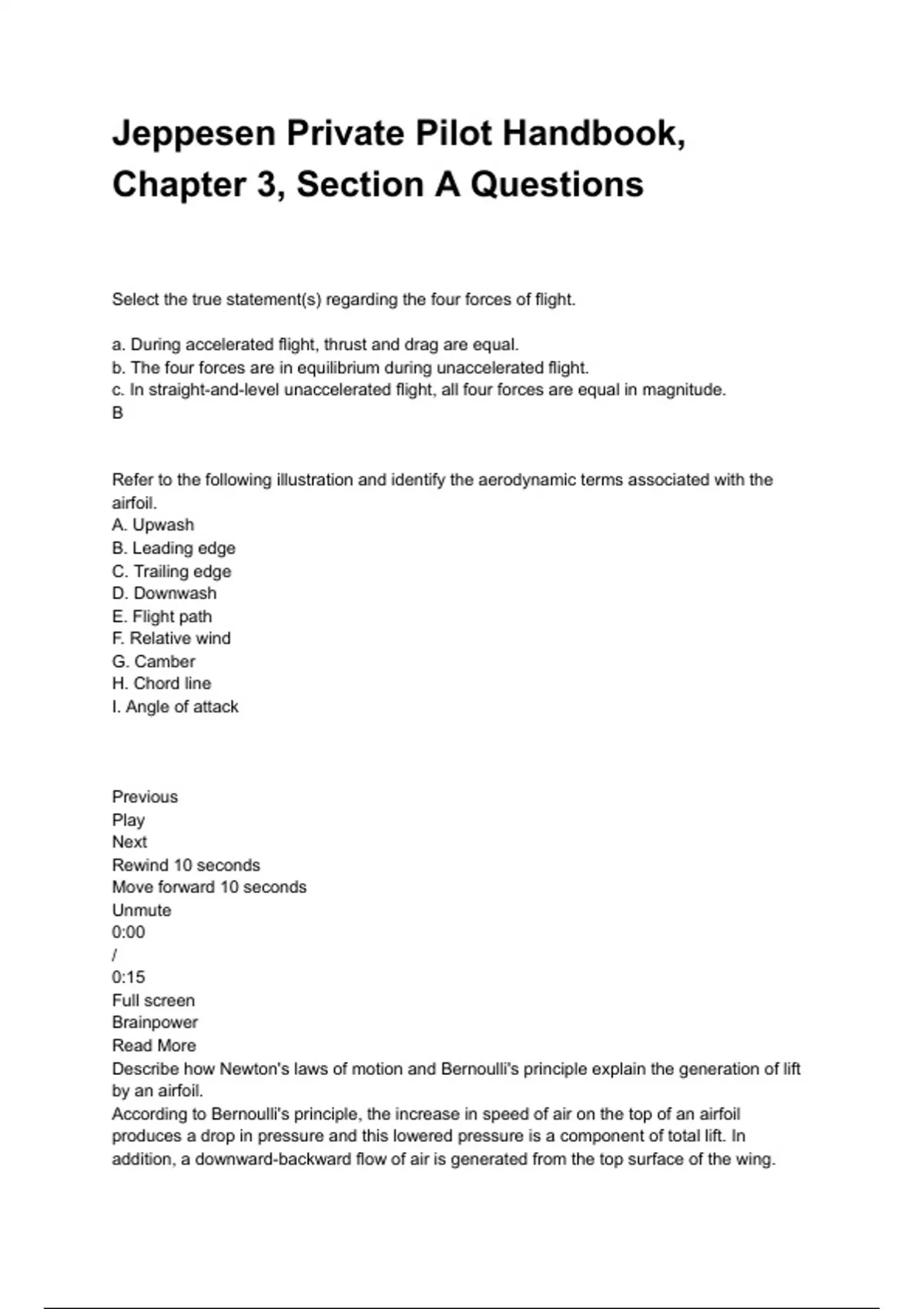 Jeppesen Private Pilot Handbook, Chapter 3, Section A Questions

Select the true statement(s) regarding the four forces of flight.

a. During accelerated flight, thrust and drag are equal.
b. The four forces are in equilibrium during unaccelerated flight.
c. In straight-and-level unaccelerated flight, all four forces are equal in magnitude.
B

Refer to the following illustration and identify the aerodynamic terms associated with the airfoil.
A. Upwash
B. Leading edge
C. Trailing edge
D. Downwash
E. Flight path
F. Relative wind
G. Camber
H. Chord line
I. Angle of attack

Previous
Play
Next
Rewind 10 seconds
Move forward 10 seconds
Unmute
0:00
/
0:15
Full screen
Brainpower
Read More
Describe how Newton's laws of motion and Bernoulli's principle explain the generation of lift by an airfoil.
According to Bernoulli's principle, the increase in speed of air on the top of an airfoil produces a drop in pressure and this lowered pressure is a component of total lift. In addition, a downward-backward flow of air is generated from the top surface of the wing.